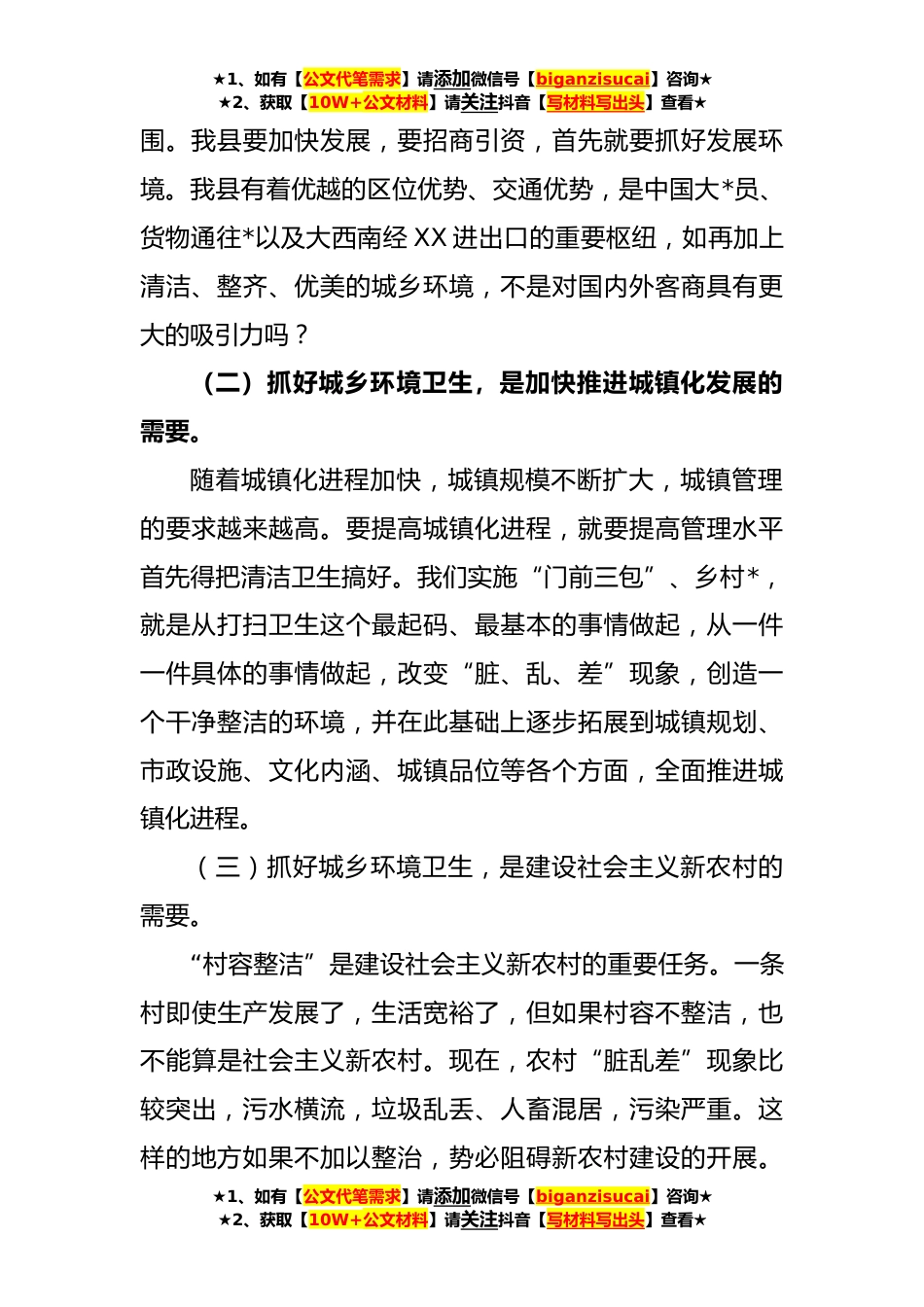 ★1、如有【公文代笔需求】请添加微信号【biganzisucai】咨询★
★2、获取【10W+公文材料】请关注抖音【写材料写出头】查看★

围。我县要加快发展，要招商引资，首先就要抓好发展环境。我县有着优越的区位优势、交通优势，是中国大*员、货物通往*以及大西南经 XX 进出口的重要枢纽，如再加上清洁、整齐、优美的城乡环境，不是对国内外客商具有更大的吸引力吗？

（二）抓好城乡环境卫生，是加快推进城镇化发展的需要。

随着城镇化进程加快，城镇规模不断扩大，城镇管理的要求越来越高。要提高城镇化进程，就要提高管理水平首先得把清洁卫生搞好。我们实施“门前三包”、乡村*，就是从打扫卫生这个最起码、最基本的事情做起，从一件一件具体的事情做起，改变“脏、乱、差”现象，创造一个干净整洁的环境，并在此基础上逐步拓展到城镇规划、市政设施、文化内涵、城镇品位等各个方面，全面推进城镇化进程。

（三）抓好城乡环境卫生，是建设社会主义新农村的需要。

“村容整洁”是建设社会主义新农村的重要任务。一条村即使生产发展了，生活宽裕了，但如果村容不整洁，也不能算是社会主义新农村。现在，农村“脏乱差”现象比较突出，污水横流，垃圾乱丢、人畜混居，污染严重。这样的地方如果不加以整治，势必阻碍新农村建设的开展。

★1、如有【公文代笔需求】请添加微信号【biganzisucai】咨询★
★2、获取【10W+公文材料】请关注抖音【写材料写出头】查看★